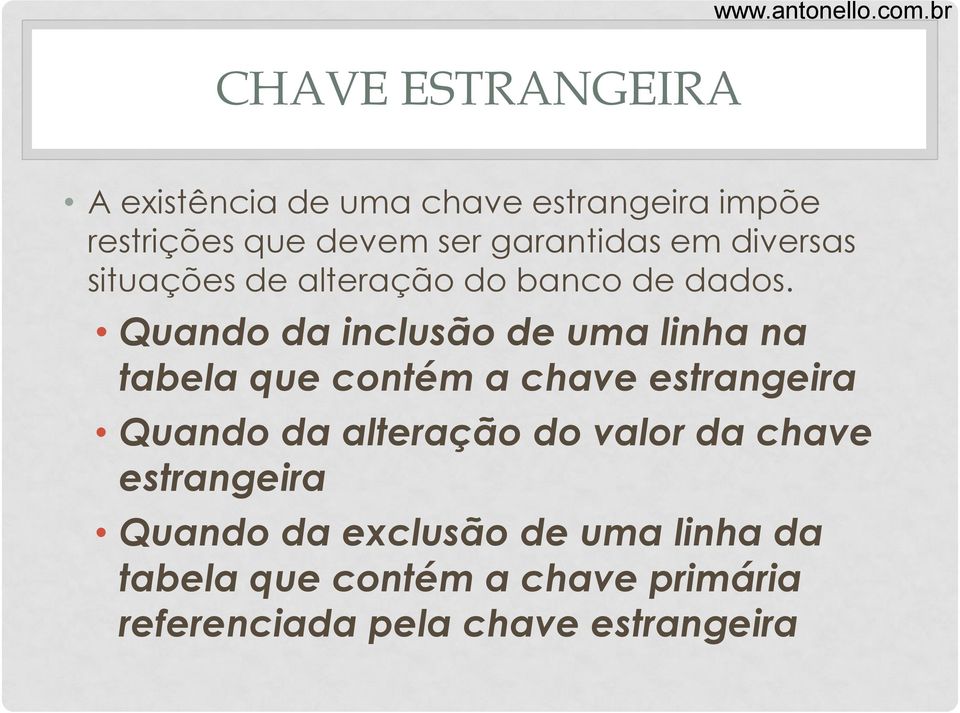 www.antonello.com.br

CHAVE ESTRANGEIRA

• A existência de uma chave estrangeira impõe restrições que devem ser garantidas em diversas situações de alteração do banco de dados.
• Quando da inclusão de uma linha na tabela que contém a chave estrangeira
• Quando da alteração do valor da chave estrangeira
• Quando da exclusão de uma linha da tabela que contém a chave primária referenciada pela chave estrangeira